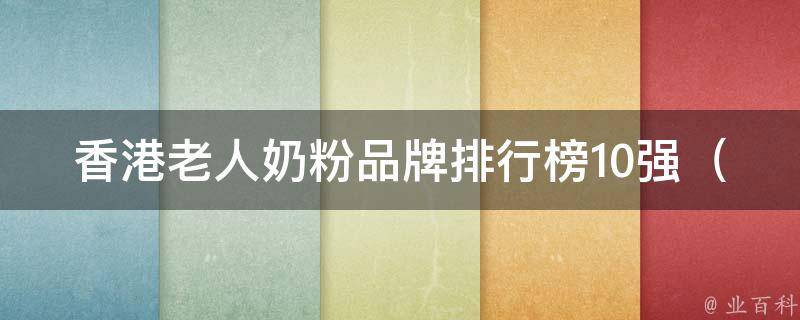 香港老人奶粉品牌排行榜10强（

@ 业百科